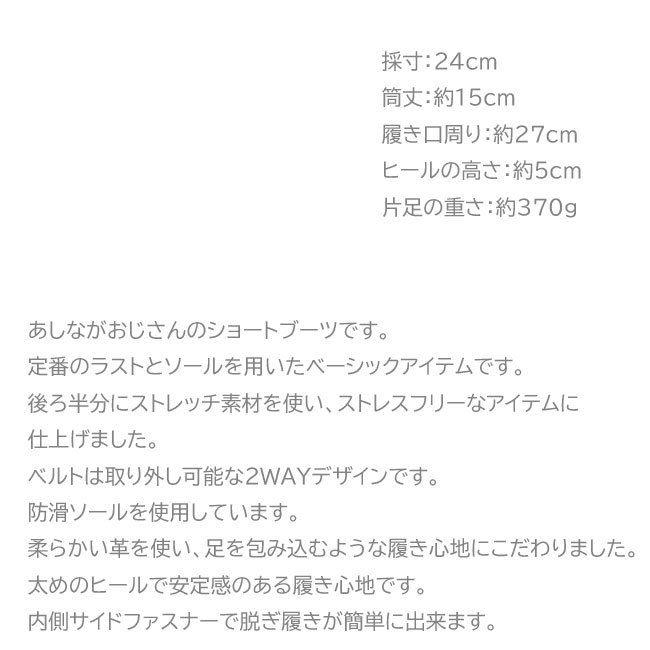 採寸:24cm
筒丈:約15cm
履き口周り:約27cm
ヒールの高さ:約5cm
片足の重さ:約370g

あしながおじさんのショートブーツです。
定番のラストとソールを用いたベーシックアイテムです。
後ろ半分にストレッチ素材を使い、ストレスフリーなアイテムに仕上げました。
ベルトは取り外し可能な2WAYデザインです。
防滑ソールを使用しています。
柔らかい革を使い、足を包み込むような履き心地にこだわりました。
太めのヒールで安定感のある履き心地です。
内側サイドファスナーで脱ぎ履きが簡単に出来ます。